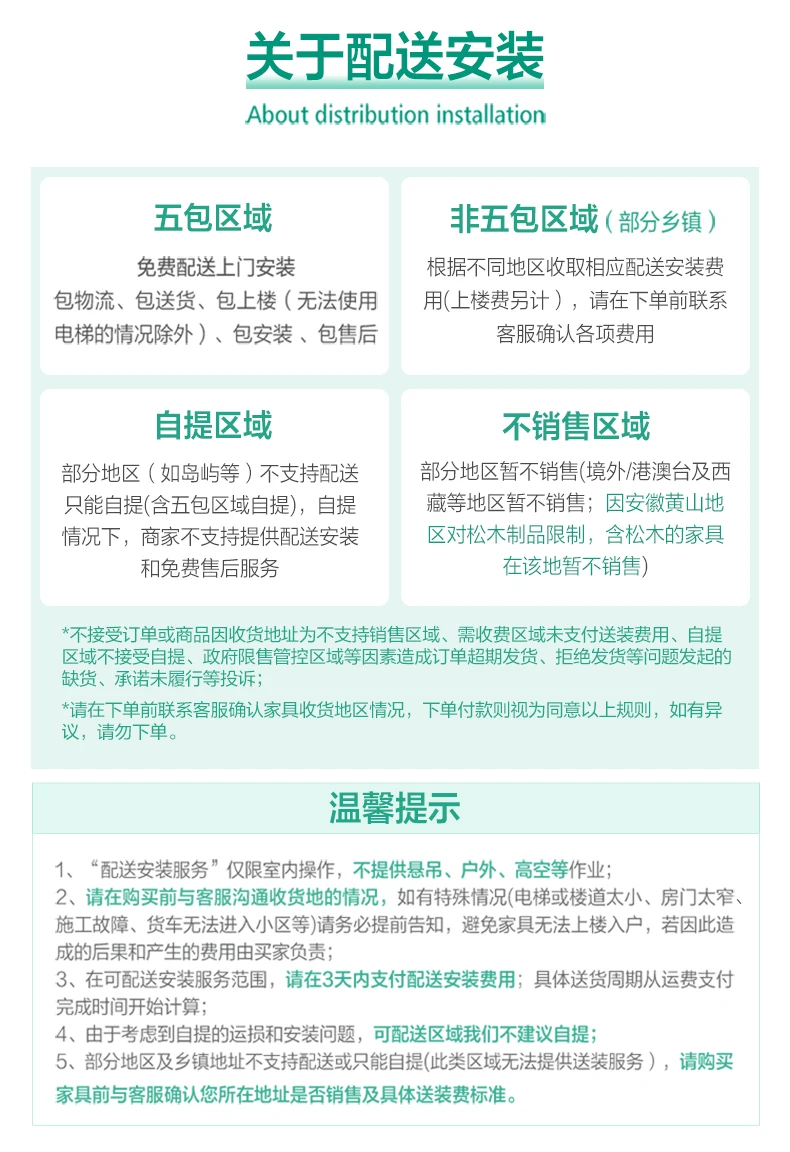 关于配送安装

About distribution installation

五包区域

免费配送上门安装
包物流、包送货、包上楼（无法使用电梯的情况除外）、包安装 、包售后

非五包区域（部分乡镇）

根据不同地区收取相应配送安装费用(上楼费另计），请在下单前联系客服确认各项费用

自提区域

部分地区（如岛屿等）不支持配送只能自提(含五包区域自提)，自提情况下，商家不支持提供配送安装和免费售后服务

不销售区域

部分地区暂不销售(境外/港澳台及西藏等地区暂不销售；因安徽黄山地区对松木制品限制，含松木的家具在该地暂不销售)

*不接受订单或商品因收货地址为不支持销售区域、需收费区域未支付送装费用、自提区域不接受自提、政府限售管控区域等因素造成订单超期发货、拒绝发货等问题发起的缺货、承诺未履行等投诉；

*请在下单前联系客服确认家具收货地区情况，下单付款则视为同意以上规则，如有异议，请勿下单。

温馨提示

1、“配送安装服务”仅限室内操作，不提供悬吊、户外、高空等作业；
2、请在购买前与客服沟通收货地的情况，如有特殊情况(电梯或楼道太小、房门太窄、施工故障、货车无法进入小区等)请务必提前告知，避免家具无法上楼入户，若因此造成的后果和产生的费用由买家负责；
3、在可配送安装服务范围，请在3天内支付配送安装费用；具体送货周期从运费支付完成时间开始计算；
4、由于考虑到自提的运损和安装问题，可配送区域我们不建议自提；
5、部分地区及乡镇地址不支持配送或只能自提(此类区域无法提供送装服务），请购买家具前与客服确认您所在地址是否销售及具体送装费标准。